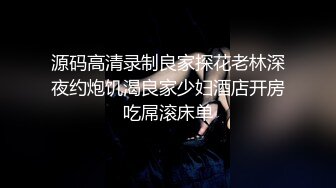 源码高清录制良家探花老林深夜约炮饥渴良家少妇酒店开房吃屌滚床单